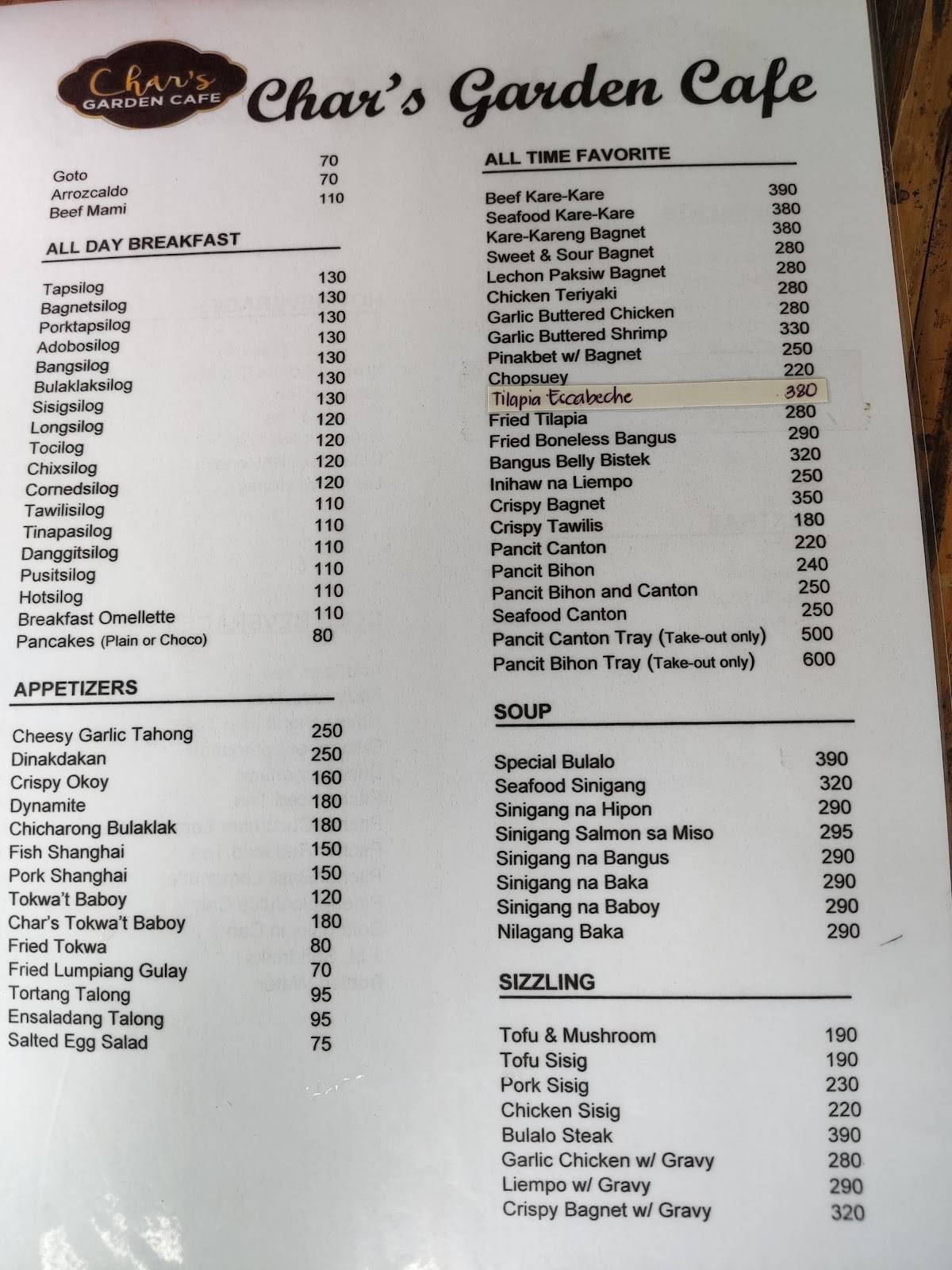 Char's GARDEN CAFE

Char's Garden Cafe

| | |
|---|---|
| Goto | 70 |
| Arrozcaldo | 70 |
| Beef Mami | 110 |

ALL DAY BREAKFAST

| | |
|---|---|
| Tapsilog | 130 |
| Bagnetsilog | 130 |
| Porktapsilog | 130 |
| Adobosilog | 130 |
| Bangsilog | 130 |
| Bulaklaksilog | 130 |
| Sisigsilog | 130 |
| Longsilog | 120 |
| Tocilog | 120 |
| Chixsilog | 120 |
| Cornedsilog | 120 |
| Tawilisilog | 110 |
| Tinapasilog | 110 |
| Danggitsilog | 110 |
| Pusitsilog | 110 |
| Hotsilog | 110 |
| Breakfast Omellette | 110 |
| Pancakes (Plain or Choco) | 80 |

APPETIZERS

| | |
|---|---|
| Cheesy Garlic Tahong | 250 |
| Dinakdakan | 250 |
| Crispy Okoy | 160 |
| Dynamite | 180 |
| Chicharong Bulaklak | 180 |
| Fish Shanghai | 150 |
| Pork Shanghai | 150 |
| Tokwa't Baboy | 120 |
| Char's Tokwa't Baboy | 180 |
| Fried Tokwa | 80 |
| Fried Lumpiang Gulay | 70 |
| Tortang Talong | 95 |
| Ensaladang Talong | 95 |
| Salted Egg Salad | 75 |

ALL TIME FAVORITE

| | |
|---|---|
| Beef Kare-Kare | 390 |
| Seafood Kare-Kare | 380 |
| Kare-Kareng Bagnet | 380 |
| Sweet & Sour Bagnet | 280 |
| Lechon Paksiw Bagnet | 280 |
| Chicken Teriyaki | 280 |
| Garlic Buttered Chicken | 280 |
| Garlic Buttered Shrimp | 330 |
| Pinakbet w/ Bagnet | 250 |
| Chopsuey | 220 |
| Tilapia Escabeche | 380 |
| Fried Tilapia | 280 |
| Fried Boneless Bangus | 290 |
| Bangus Belly Bistek | 320 |
| Inihaw na Liempo | 250 |
| Crispy Bagnet | 350 |
| Crispy Tawilis | 180 |
| Pancit Canton | 220 |
| Pancit Bihon | 240 |
| Pancit Bihon and Canton | 250 |
| Seafood Canton | 250 |
| Pancit Canton Tray (Take-out only) | 500 |
| Pancit Bihon Tray (Take-out only) | 600 |

SOUP

| | |
|---|---|
| Special Bulalo | 390 |
| Seafood Sinigang | 320 |
| Sinigang na Hipon | 290 |
| Sinigang Salmon sa Miso | 295 |
| Sinigang na Bangus | 290 |
| Sinigang na Baka | 290 |
| Sinigang na Baboy | 290 |
| Nilagang Baka | 290 |

SIZZLING

| | |
|---|---|
| Tofu & Mushroom | 190 |
| Tofu Sisig | 190 |
| Pork Sisig | 230 |
| Chicken Sisig | 220 |
| Bulalo Steak | 390 |
| Garlic Chicken w/ Gravy | 280 |
| Liempo w/ Gravy | 290 |
| Crispy Bagnet w/ Gravy | 320 |